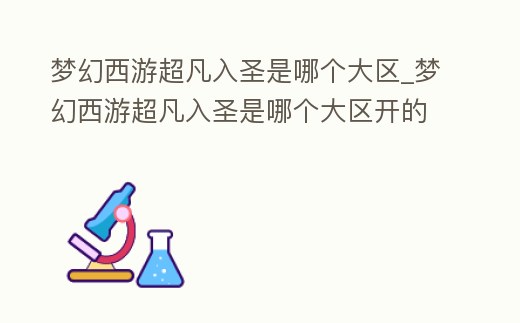 梦幻西游超凡入圣是哪个大区_梦幻西游超凡入圣是哪个大区开的